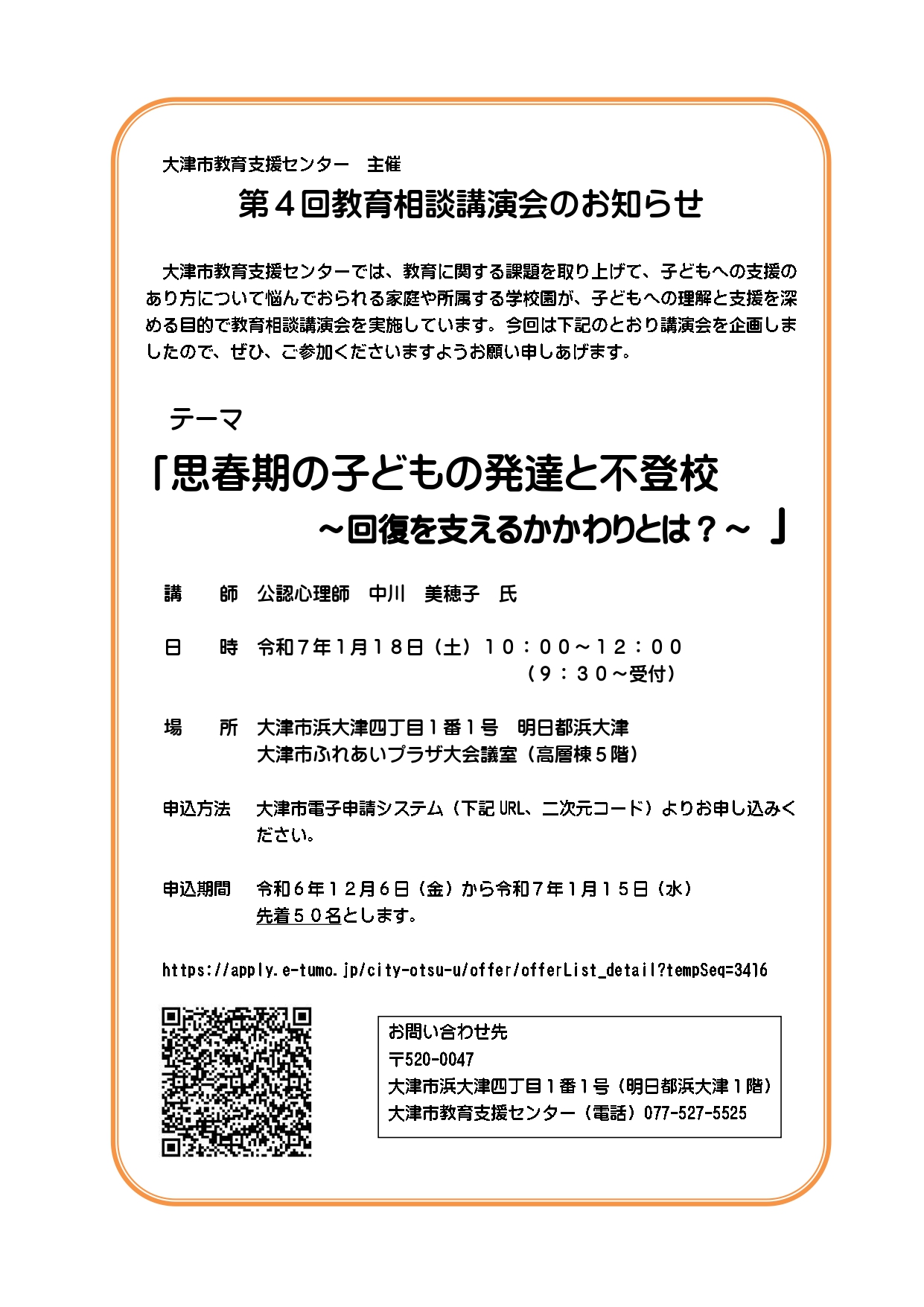 大津市教育支援センター　主催

第４回教育相談講演会のお知らせ

大津市教育支援センターでは、教育に関する課題を取り上げて、子どもへの支援のあり方について悩んでおられる家庭や所属する学校園が、子どもへの理解と支援を深める目的で教育相談講演会を実施しています。今回は下記のとおり講演会を企画しましたので、ぜひ、ご参加くださいますようお願い申しあげます。

テーマ

「思春期の子どもの発達と不登校
～回復を支えるかかわりとは？～ 」

講　　師　公認心理師　中川　美穂子　氏

日　　時　令和７年１月１８日（土）１０：００～１２：００
（９：３０～受付）

場　　所　大津市浜大津四丁目１番１号　明日都浜大津
大津市ふれあいプラザ大会議室（高層棟５階）

申込方法　大津市電子申請システム（下記 URL、二次元コード）よりお申し込みください。

申込期間　令和６年１２月６日（金）から令和７年１月１５日（水）
先着５０名とします。

https://apply.e-tumo.jp/city-otsu-u/offer/offerList_detail?tempSeq=3416

お問い合わせ先
〒520-0047
大津市浜大津四丁目１番１号（明日都浜大津１階）
大津市教育支援センター（電話）077-527-5525